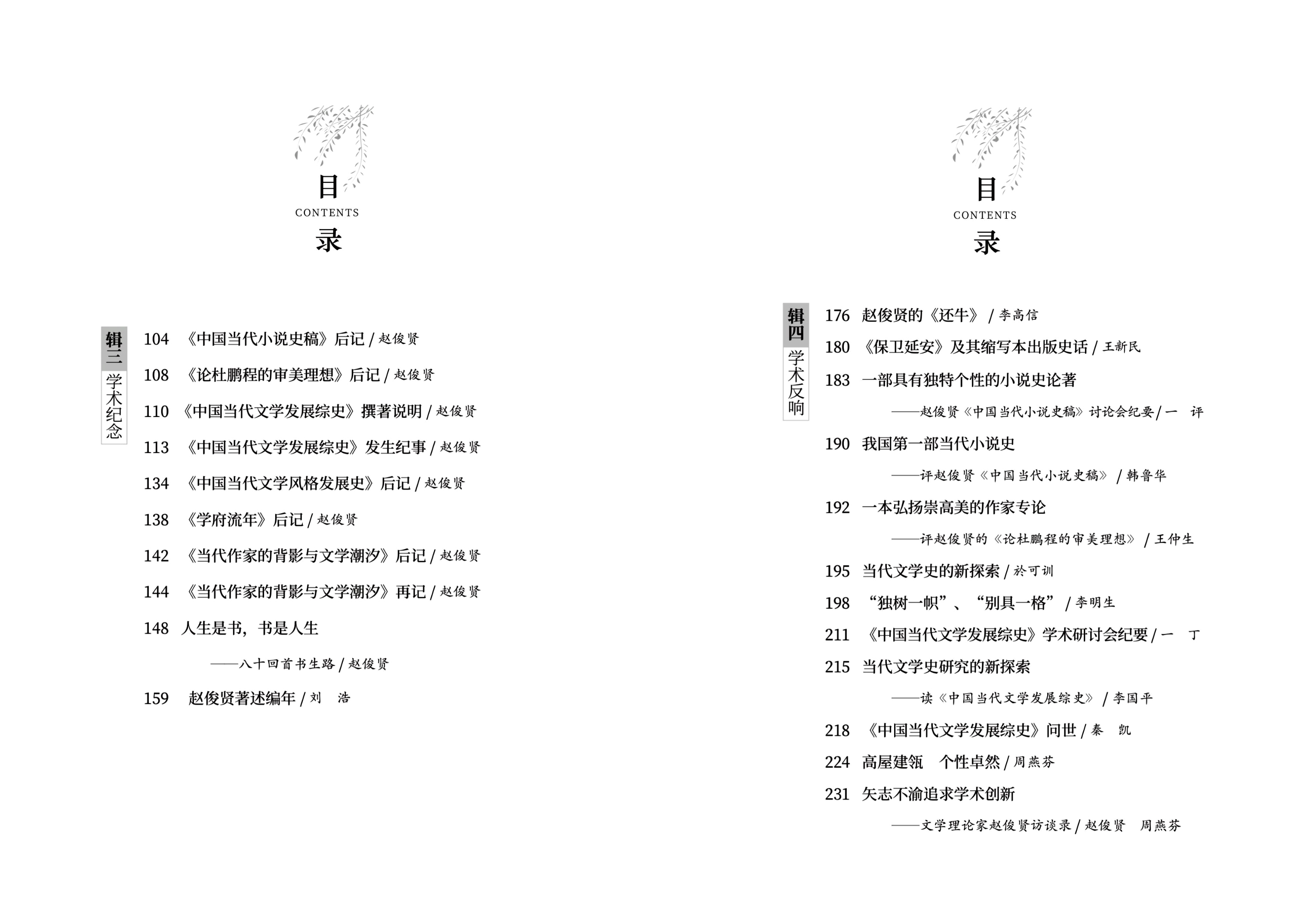 目
CONTENTS
录

辑三
学术纪念

104 《中国当代小说史稿》后记 / 赵俊贤

108 《论杜鹏程的审美理想》后记 / 赵俊贤

110 《中国当代文学发展综史》撰著说明 / 赵俊贤

113 《中国当代文学发展综史》发生纪事 / 赵俊贤

134 《中国当代文学风格发展史》后记 / 赵俊贤

138 《学府流年》后记 / 赵俊贤

142 《当代作家的背影与文学潮汐》后记 / 赵俊贤

144 《当代作家的背影与文学潮汐》再记 / 赵俊贤

148 人生是书，书是人生
——八十回首书生路 / 赵俊贤

159 赵俊贤著述编年 / 刘 浩

目
CONTENTS
录

辑四
学术反响

176 赵俊贤的《还牛》 / 李高信

180 《保卫延安》及其缩写本出版史话 / 王新民

183 一部具有独特个性的小说史论著
——赵俊贤《中国当代小说史稿》讨论会纪要 / 一 评

190 我国第一部当代小说史
——评赵俊贤《中国当代小说史稿》 / 韩鲁华

192 一本弘扬崇高美的作家专论
——评赵俊贤的《论杜鹏程的审美理想》 / 王仲生

195 当代文学史的新探索 / 於可训

198 “独树一帜”、“别具一格” / 李明生

211 《中国当代文学发展综史》学术研讨会纪要 / 一 丁

215 当代文学史研究的新探索
——读《中国当代文学发展综史》 / 李国平

218 《中国当代文学发展综史》问世 / 秦 凯

224 高屋建瓴 个性卓然 / 周燕芬

231 矢志不渝追求学术创新
——文学理论家赵俊贤访谈录 / 赵俊贤 周燕芬